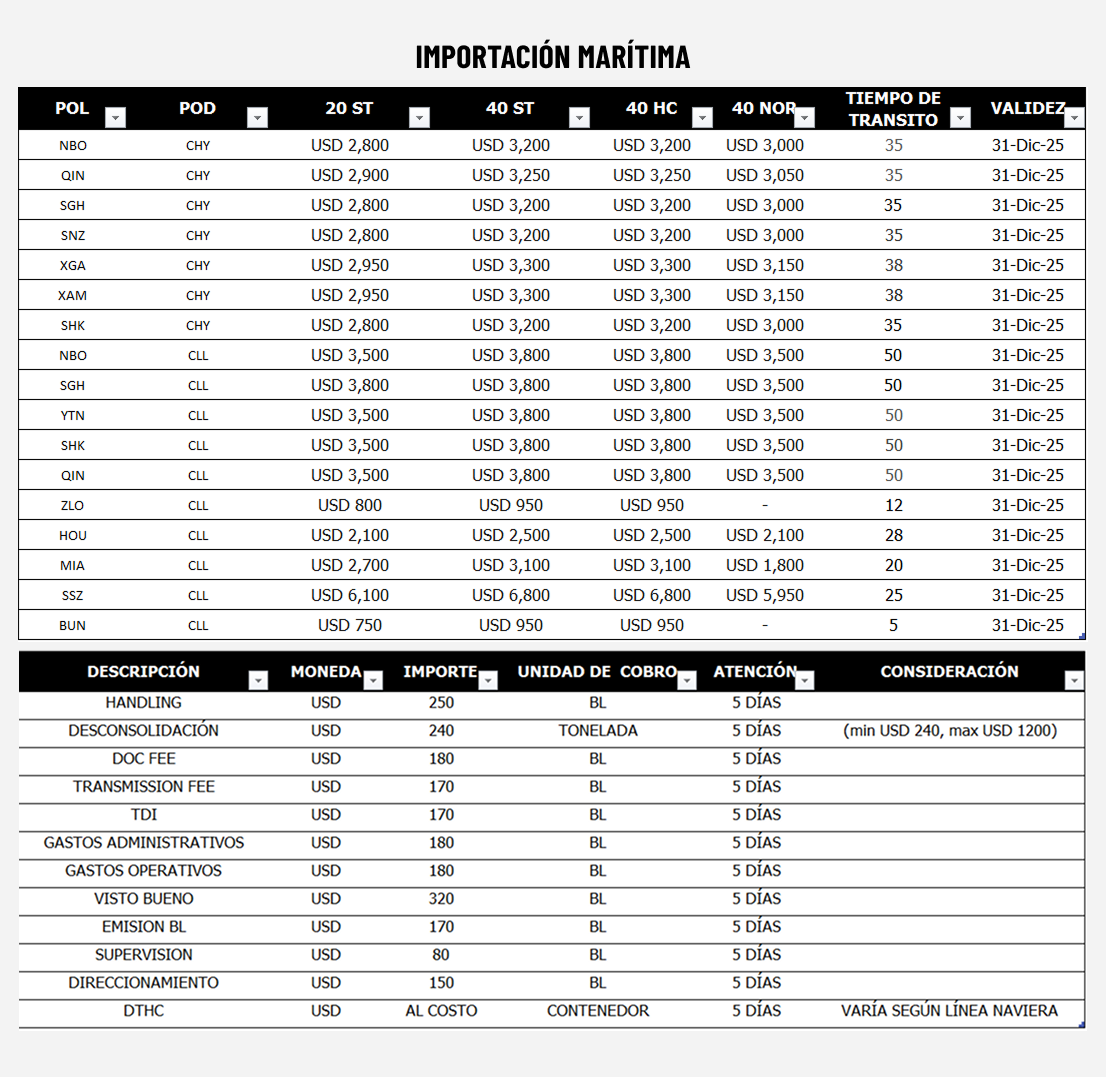 IMPORTACIÓN MARÍTIMA

| POL | POD | 20 ST | 40 ST | 40 HC | 40 NOR | TIEMPO DE TRANSITO | VALIDEZ |
|---|---|---|---|---|---|---|---|
| NBO | CHY | USD 2,800 | USD 3,200 | USD 3,200 | USD 3,000 | 35 | 31-Dic-25 |
| QIN | CHY | USD 2,900 | USD 3,250 | USD 3,250 | USD 3,050 | 35 | 31-Dic-25 |
| SGH | CHY | USD 2,800 | USD 3,200 | USD 3,200 | USD 3,000 | 35 | 31-Dic-25 |
| SNZ | CHY | USD 2,800 | USD 3,200 | USD 3,200 | USD 3,000 | 35 | 31-Dic-25 |
| XGA | CHY | USD 2,950 | USD 3,300 | USD 3,300 | USD 3,150 | 38 | 31-Dic-25 |
| XAM | CHY | USD 2,950 | USD 3,300 | USD 3,300 | USD 3,150 | 38 | 31-Dic-25 |
| SHK | CHY | USD 2,800 | USD 3,200 | USD 3,200 | USD 3,000 | 35 | 31-Dic-25 |
| NBO | CLL | USD 3,500 | USD 3,800 | USD 3,800 | USD 3,500 | 50 | 31-Dic-25 |
| SGH | CLL | USD 3,800 | USD 3,800 | USD 3,800 | USD 3,500 | 50 | 31-Dic-25 |
| YTN | CLL | USD 3,500 | USD 3,800 | USD 3,800 | USD 3,500 | 50 | 31-Dic-25 |
| SHK | CLL | USD 3,500 | USD 3,800 | USD 3,800 | USD 3,500 | 50 | 31-Dic-25 |
| QIN | CLL | USD 3,500 | USD 3,800 | USD 3,800 | USD 3,500 | 50 | 31-Dic-25 |
| ZLO | CLL | USD 800 | USD 950 | USD 950 | - | 12 | 31-Dic-25 |
| HOU | CLL | USD 2,100 | USD 2,500 | USD 2,500 | USD 2,100 | 28 | 31-Dic-25 |
| MIA | CLL | USD 2,700 | USD 3,100 | USD 3,100 | USD 1,800 | 20 | 31-Dic-25 |
| SSZ | CLL | USD 6,100 | USD 6,800 | USD 6,800 | USD 5,950 | 25 | 31-Dic-25 |
| BUN | CLL | USD 750 | USD 950 | USD 950 | - | 5 | 31-Dic-25 |

| DESCRIPCIÓN | MONEDA | IMPORTE | UNIDAD DE COBRO | ATENCIÓN | CONSIDERACIÓN |
|---|---|---|---|---|---|
| HANDLING | USD | 250 | BL | 5 DÍAS | |
| DESCONSOLIDACIÓN | USD | 240 | TONELADA | 5 DÍAS | (min USD 240, max USD 1200) |
| DOC FEE | USD | 180 | BL | 5 DÍAS | |
| TRANSMISSION FEE | USD | 170 | BL | 5 DÍAS | |
| TDI | USD | 170 | BL | 5 DÍAS | |
| GASTOS ADMINISTRATIVOS | USD | 180 | BL | 5 DÍAS | |
| GASTOS OPERATIVOS | USD | 180 | BL | 5 DÍAS | |
| VISTO BUENO | USD | 320 | BL | 5 DÍAS | |
| EMISION BL | USD | 170 | BL | 5 DÍAS | |
| SUPERVISION | USD | 80 | BL | 5 DÍAS | |
| DIRECCIONAMIENTO | USD | 150 | BL | 5 DÍAS | |
| DTHC | USD | AL COSTO | CONTENEDOR | 5 DÍAS | VARÍA SEGÚN LÍNEA NAVIERA |